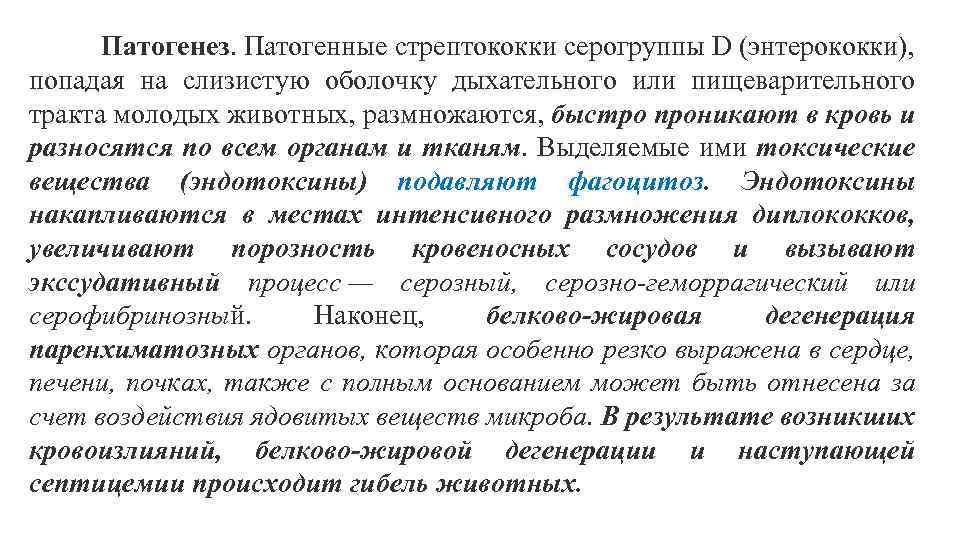 Патогенез. Патогенные стрептококки серогруппы D (энтерококки), попадая на слизистую оболочку дыхательного или пищеварительного тракта молодых животных, размножаются, быстро проникают в кровь и разносятся по всем органам и тканям. Выделяемые ими токсические вещества (эндотоксины) подавляют фагоцитоз. Эндотоксины накапливаются в местах интенсивного размножения диплококков, увеличивают порозность кровеносных сосудов и вызывают экссудативный процесс — серозный, серозно-геморрагический или серофибринозный. Наконец, белково-жировая дегенерация паренхиматозных органов, которая особенно резко выражена в сердце, печени, почках, также с полным основанием может быть отнесена за счет воздействия ядовитых веществ микроба. В результате возникших кровоизлияний, белково-жировой дегенерации и наступающей септицемии происходит гибель животных.